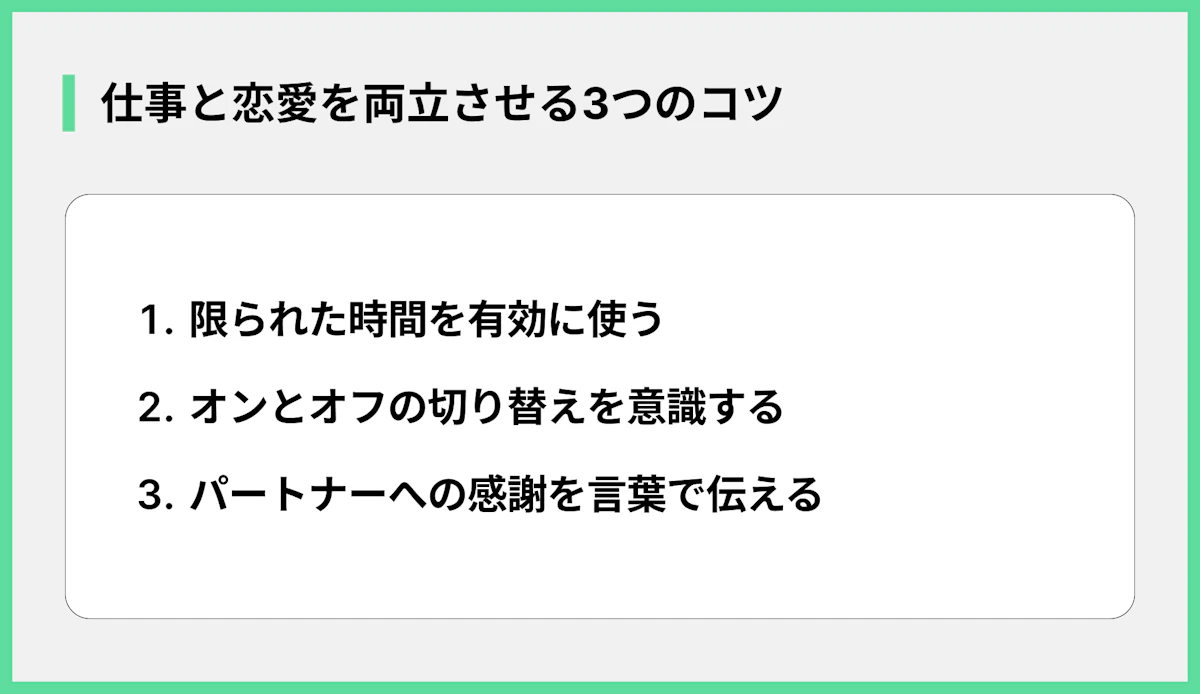 仕事と恋愛を両立させる3つのコツ

1. 限られた時間を有効に使う

2. オンとオフの切り替えを意識する

3. パートナーへの感謝を言葉で伝える